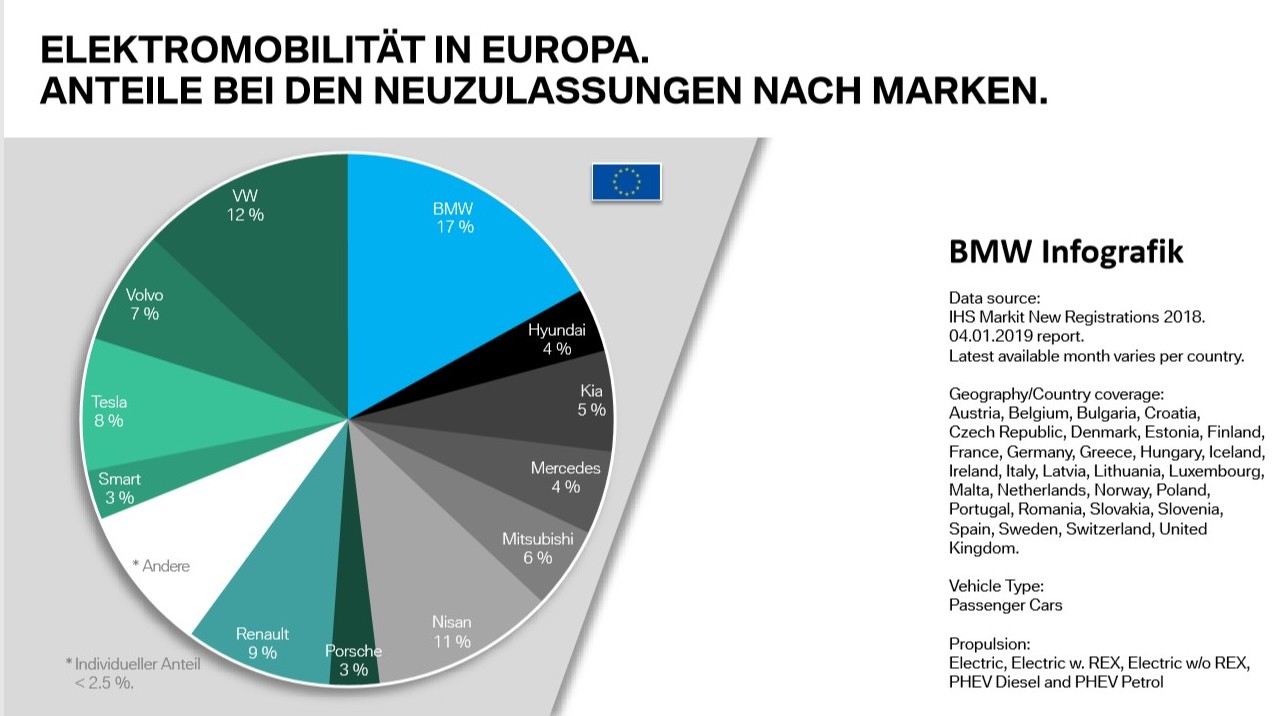 ELEKTROMOBILITÄT IN EUROPA.
ANTEILE BEI DEN NEUZULASSUNGEN NACH MARKEN.

BMW
17 %

Hyundai
4 %

Kia
5 %

Mercedes
4 %

Mitsubishi
6 %

Nisan
11 %

Porsche
3 %

Renault
9 %

* Andere

Smart
3 %

Tesla
8 %

Volvo
7 %

VW
12 %

* Individueller Anteil < 2.5 %.

BMW Infografik

Data source:
IHS Markit New Registrations 2018.
04.01.2019 report.
Latest available month varies per country.

Geography/Country coverage:
Austria, Belgium, Bulgaria, Croatia, Czech Republic, Denmark, Estonia, Finland, France, Germany, Greece, Hungary, Iceland, Ireland, Italy, Latvia, Lithuania, Luxembourg, Malta, Netherlands, Norway, Poland, Portugal, Romania, Slovakia, Slovenia, Spain, Sweden, Switzerland, United Kingdom.

Vehicle Type:
Passenger Cars

Propulsion:
Electric, Electric w. REX, Electric w/o REX, PHEV Diesel and PHEV Petrol